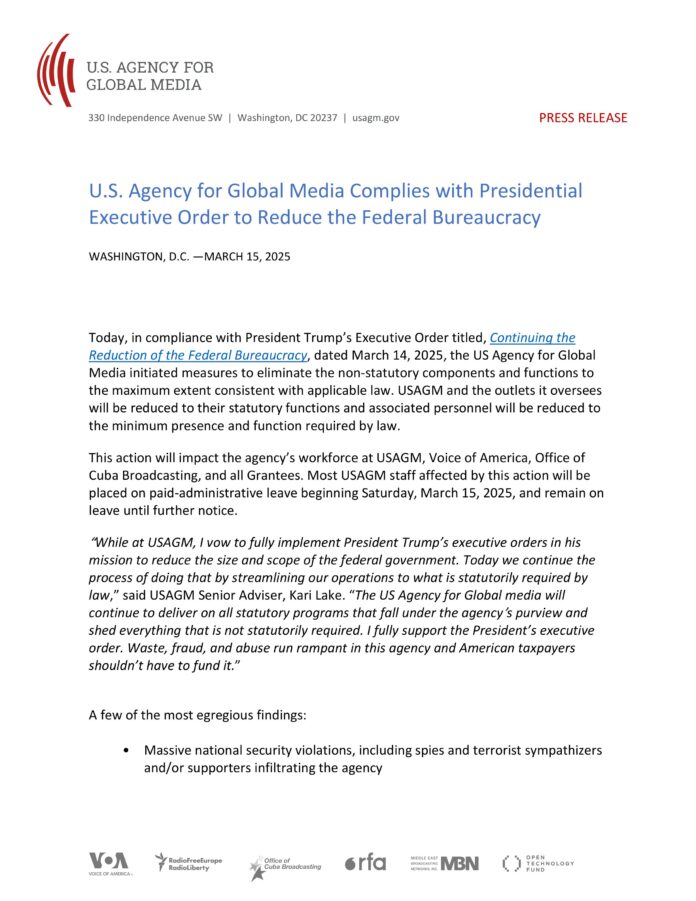 U.S. AGENCY FOR GLOBAL MEDIA

330 Independence Avenue SW | Washington, DC 20237 | usagm.gov

PRESS RELEASE

U.S. Agency for Global Media Complies with Presidential Executive Order to Reduce the Federal Bureaucracy

WASHINGTON, D.C. —MARCH 15, 2025

Today, in compliance with President Trump's Executive Order titled, Continuing the Reduction of the Federal Bureaucracy, dated March 14, 2025, the US Agency for Global Media initiated measures to eliminate the non-statutory components and functions to the maximum extent consistent with applicable law. USAGM and the outlets it oversees will be reduced to their statutory functions and associated personnel will be reduced to the minimum presence and function required by law.

This action will impact the agency's workforce at USAGM, Voice of America, Office of Cuba Broadcasting, and all Grantees. Most USAGM staff affected by this action will be placed on paid-administrative leave beginning Saturday, March 15, 2025, and remain on leave until further notice.

"While at USAGM, I vow to fully implement President Trump's executive orders in his mission to reduce the size and scope of the federal government. Today we continue the process of doing that by streamlining our operations to what is statutorily required by law," said USAGM Senior Adviser, Kari Lake. "The US Agency for Global media will continue to deliver on all statutory programs that fall under the agency's purview and shed everything that is not statutorily required. I fully support the President's executive order. Waste, fraud, and abuse run rampant in this agency and American taxpayers shouldn't have to fund it."

A few of the most egregious findings:

• Massive national security violations, including spies and terrorist sympathizers and/or supporters infiltrating the agency

VOA VOICE OF AMERICA RadioFreeEurope RadioLiberty Office of Cuba Broadcasting rfa MIDDLE EAST BROADCASTING NETWORKS, INC. MBN OPEN TECHNOLOGY FUND